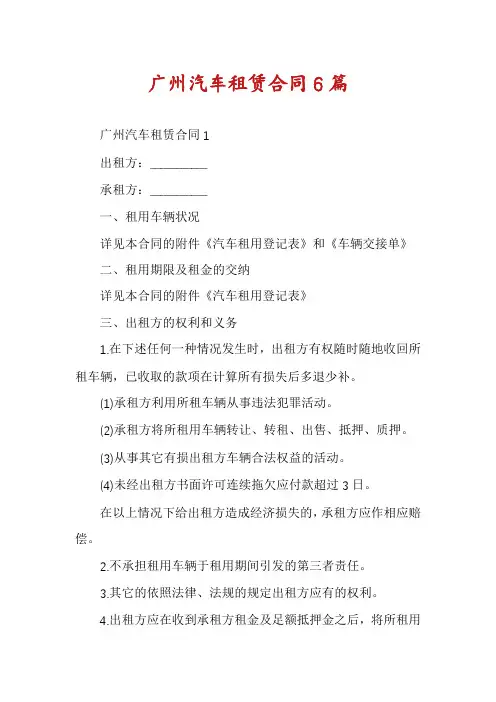 广州汽车租赁合同6篇

广州汽车租赁合同1

出租方：_________

承租方：_________

一、租用车辆状况

详见本合同的附件《汽车租用登记表》和《车辆交接单》

二、租用期限及租金的交纳

详见本合同的附件《汽车租用登记表》

三、出租方的权利和义务

1.在下述任何一种情况发生时，出租方有权随时随地收回所租车辆，已收取的款项在计算所有损失后多退少补。

(1)承租方利用所租车辆从事违法犯罪活动。

(2)承租方将所租用车辆转让、转租、出售、抵押、质押。

(3)从事其它有损出租方车辆合法权益的活动。

(4)未经出租方书面许可连续拖欠应付款超过3日。

在以上情况下给出租方造成经济损失的，承租方应作相应赔偿。

2.不承担租用车辆于租用期间引发的第三者责任。

3.其它的依照法律、法规的规定出租方应有的权利。

4.出租方应在收到承租方租金及足额抵押金之后，将所租用